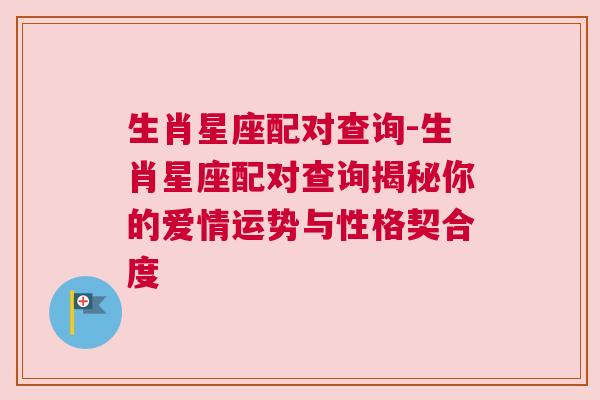 生肖星座配对查询-生肖星座配对查询揭秘你的爱情运势与性格契合度